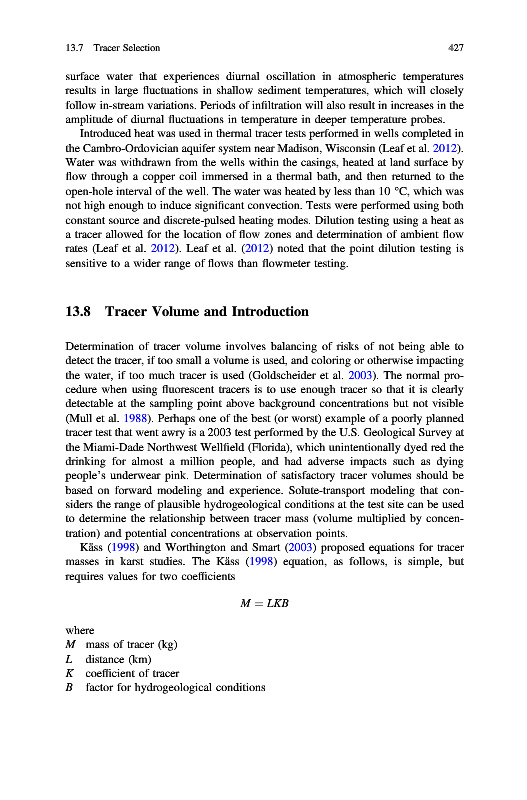 13.7 Tracer Selection

427

surface water that experiences diurnal oscillation in atmospheric temperatures results in large fluctuations in shallow sediment temperatures, which will closely follow in-stream variations. Periods of infiltration will also result in increases in the amplitude of diurnal fluctuations in temperature in deeper temperature probes.

Introduced heat was used in thermal tracer tests performed in wells completed in the Cambro-Ordovician aquifer system near Madison, Wisconsin (Leaf et al. 2012). Water was withdrawn from the wells within the casings, heated at land surface by flow through a copper coil immersed in a thermal bath, and then returned to the open-hole interval of the well. The water was heated by less than 10 °C, which was not high enough to induce significant convection. Tests were performed using both constant source and discrete-pulsed heating modes. Dilution testing using a heat as a tracer allowed for the location of flow zones and determination of ambient flow rates (Leaf et al. 2012). Leaf et al. (2012) noted that the point dilution testing is sensitive to a wider range of flows than flowmeter testing.

13.8 Tracer Volume and Introduction

Determination of tracer volume involves balancing of risks of not being able to detect the tracer, if too small a volume is used, and coloring or otherwise impacting the water, if too much tracer is used (Goldscheider et al. 2003). The normal procedure when using fluorescent tracers is to use enough tracer so that it is clearly detectable at the sampling point above background concentrations but not visible (Mull et al. 1988). Perhaps one of the best (or worst) example of a poorly planned tracer test that went awry is a 2003 test performed by the U.S. Geological Survey at the Miami-Dade Northwest Wellfield (Florida), which unintentionally dyed red the drinking for almost a million people, and had adverse impacts such as dying people's underwear pink. Determination of satisfactory tracer volumes should be based on forward modeling and experience. Solute-transport modeling that considers the range of plausible hydrogeological conditions at the test site can be used to determine the relationship between tracer mass (volume multiplied by concentration) and potential concentrations at observation points.

Käss (1998) and Worthington and Smart (2003) proposed equations for tracer masses in karst studies. The Käss (1998) equation, as follows, is simple, but requires values for two coefficients

$M = LKB$

where
$M$ mass of tracer (kg)
$L$ distance (km)
$K$ coefficient of tracer
$B$ factor for hydrogeological conditions